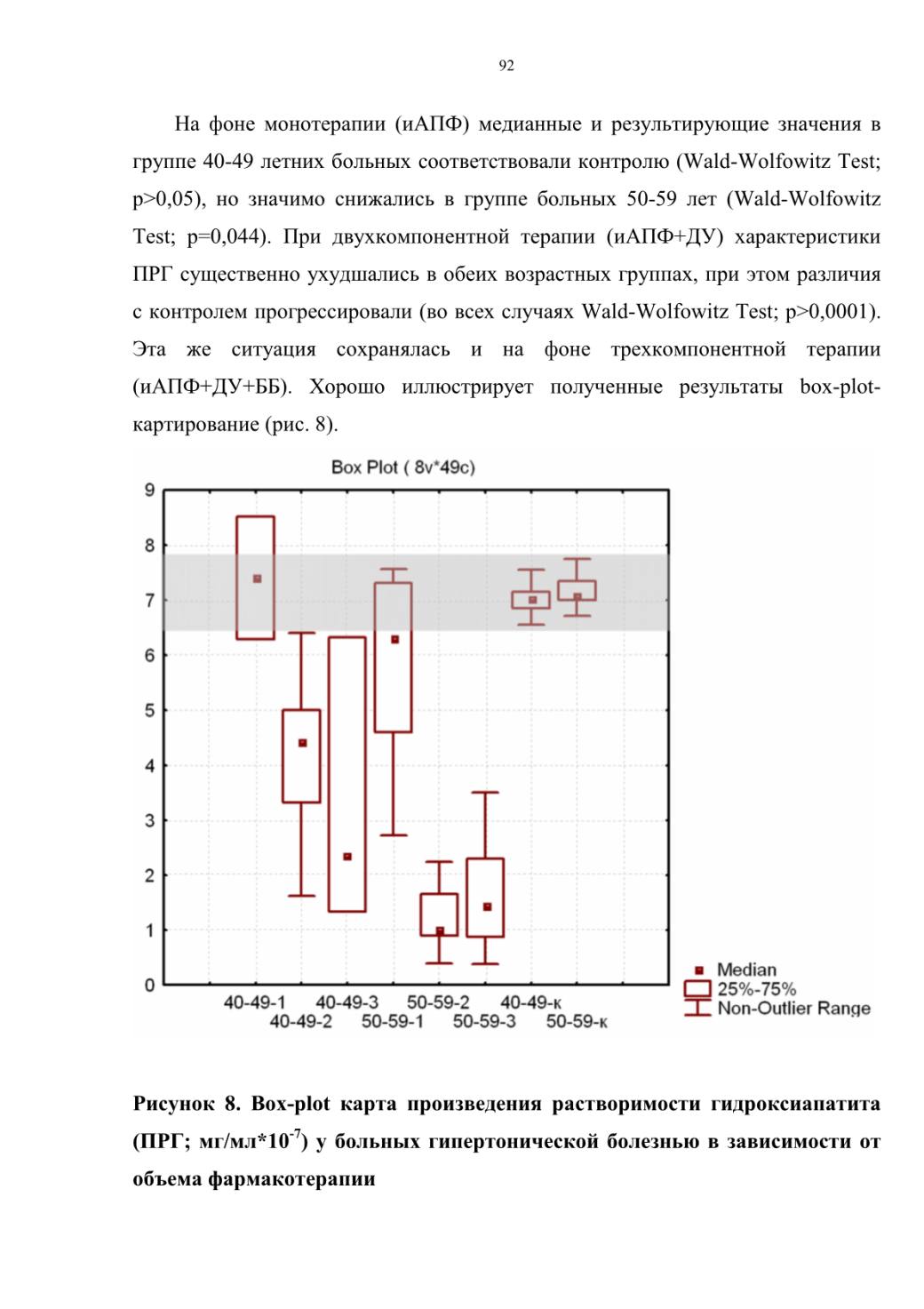 92

На фоне монотерапии (иАПФ) медианные и результирующие значения в группе 40-49 летних больных соответствовали контролю (Wald-Wolfowitz Test; p>0,05), но значимо снижались в группе больных 50-59 лет (Wald-Wolfowitz Test; p=0,044). При двухкомпонентной терапии (иАПФ+ДУ) характеристики ПРГ существенно ухудшались в обеих возрастных группах, при этом различия с контролем прогрессировали (во всех случаях Wald-Wolfowitz Test; p>0,0001). Эта же ситуация сохранялась и на фоне трехкомпонентной терапии (иАПФ+ДУ+ББ). Хорошо иллюстрирует полученные результаты box-plot-картирование (рис. 8).

Box Plot ( 8v*49c)

9
8
7
6
5
4
3
2
1
0

40-49-1
40-49-2
40-49-3
50-59-1
50-59-2
50-59-3
40-49-к
50-59-к

Median
25%-75%
Non-Outlier Range

Рисунок 8. Box-plot карта произведения растворимости гидроксиапатита (ПРГ; мг/мл*$10^{-7}$) у больных гипертонической болезнью в зависимости от объема фармакотерапии